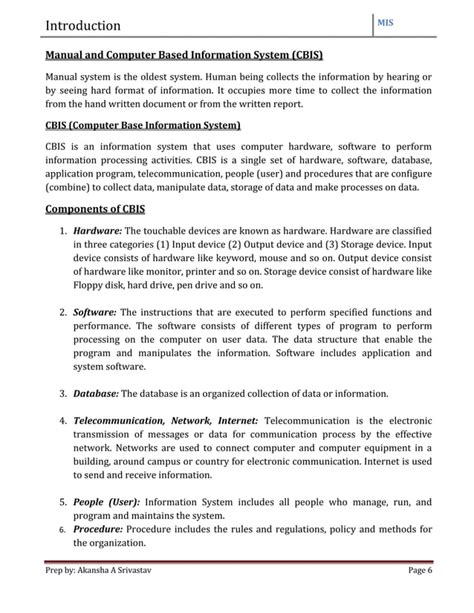 Introduction

MIS

Manual and Computer Based Information System (CBIS)

Manual system is the oldest system. Human being collects the information by hearing or by seeing hard format of information. It occupies more time to collect the information from the hand written document or from the written report.

CBIS (Computer Base Information System)

CBIS is an information system that uses computer hardware, software to perform information processing activities. CBIS is a single set of hardware, software, database, application program, telecommunication, people (user) and procedures that are configure (combine) to collect data, manipulate data, storage of data and make processes on data.

Components of CBIS

1. Hardware: The touchable devices are known as hardware. Hardware are classified in three categories (1) Input device (2) Output device and (3) Storage device. Input device consists of hardware like keyword, mouse and so on. Output device consist of hardware like monitor, printer and so on. Storage device consist of hardware like Floppy disk, hard drive, pen drive and so on.

2. Software: The instructions that are executed to perform specified functions and performance. The software consists of different types of program to perform processing on the computer on user data. The data structure that enable the program and manipulates the information. Software includes application and system software.

3. Database: The database is an organized collection of data or information.

4. Telecommunication, Network, Internet: Telecommunication is the electronic transmission of messages or data for communication process by the effective network. Networks are used to connect computer and computer equipment in a building, around campus or country for electronic communication. Internet is used to send and receive information.

5. People (User): Information System includes all people who manage, run, and program and maintains the system.
6. Procedure: Procedure includes the rules and regulations, policy and methods for the organization.

Prep by: Akansha A Srivastav

Page 6